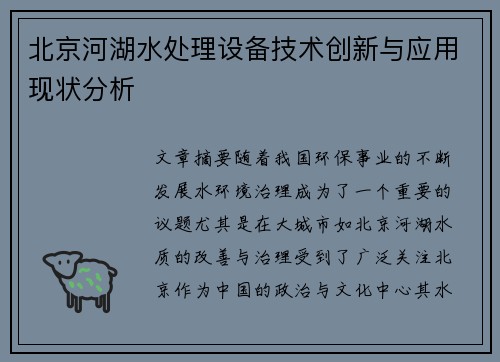 北京河湖水处理设备技术创新与应用现状分析

文章摘要随着我国环保事业的不断发展水环境治理成为了一个重要的议题尤其是在大城市如北京河湖水质的改善与治理受到了广泛关注北京作为中国的政治与文化中心其水